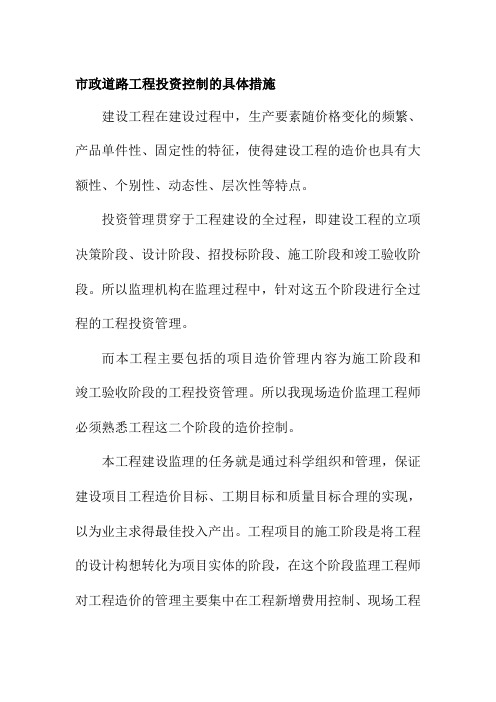 市政道路工程投资控制的具体措施

建设工程在建设过程中，生产要素随价格变化的频繁、产品单件性、固定性的特征，使得建设工程的造价也具有大额性、个别性、动态性、层次性等特点。

投资管理贯穿于工程建设的全过程，即建设工程的立项决策阶段、设计阶段、招投标阶段、施工阶段和竣工验收阶段。所以监理机构在监理过程中，针对这五个阶段进行全过程的工程投资管理。

而本工程主要包括的项目造价管理内容为施工阶段和竣工验收阶段的工程投资管理。所以我现场造价监理工程师必须熟悉工程这二个阶段的造价控制。

本工程建设监理的任务就是通过科学组织和管理，保证建设项目工程造价目标、工期目标和质量目标合理的实现，以为业主求得最佳投入产出。工程项目的施工阶段是将工程的设计构想转化为项目实体的阶段，在这个阶段监理工程师对工程造价的管理主要集中在工程新增费用控制、现场工程